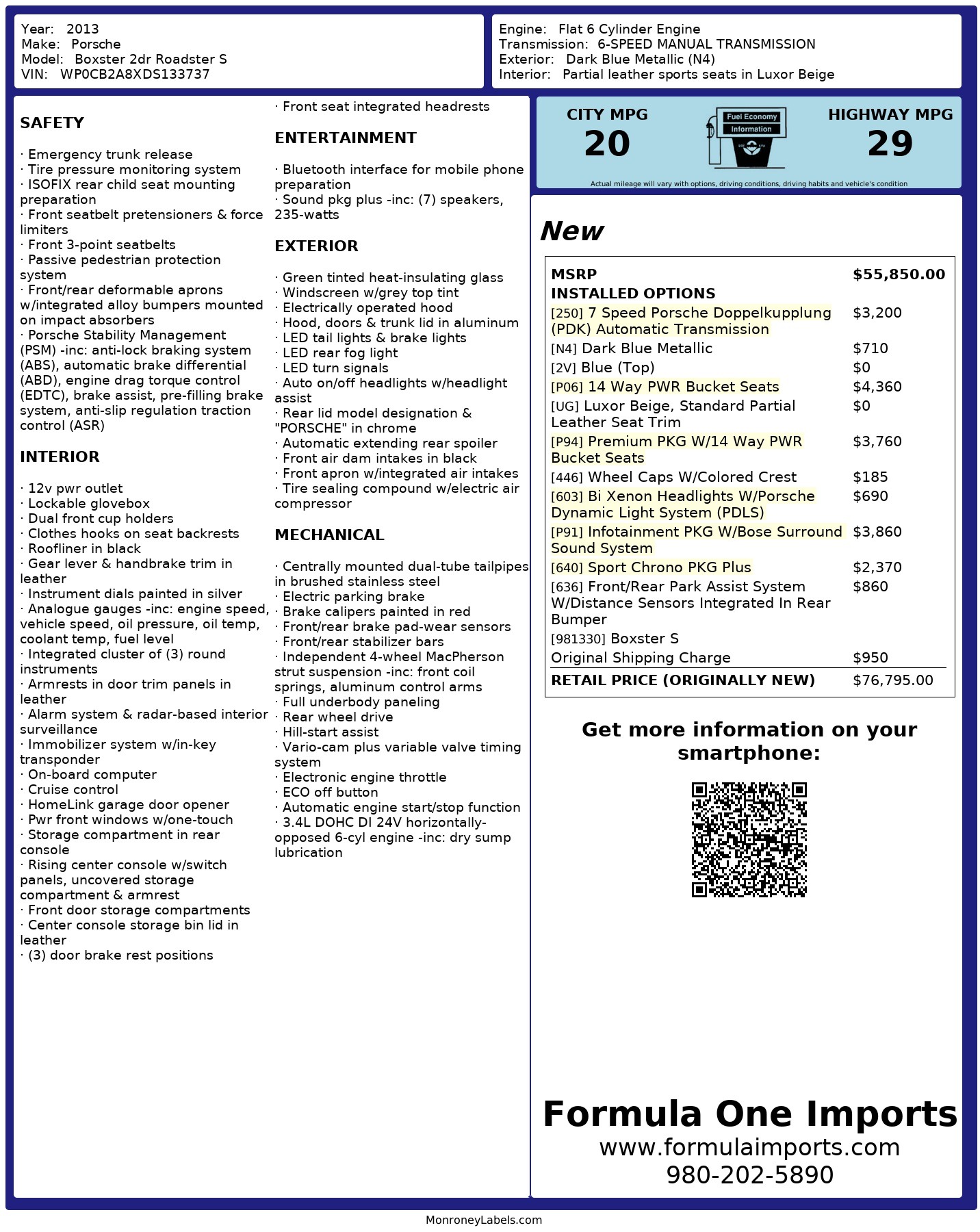 Year: 2013
Make: Porsche
Model: Boxster 2dr Roadster S
VIN: WP0CB2A8XDS133737

Engine: Flat 6 Cylinder Engine
Transmission: 6-SPEED MANUAL TRANSMISSION
Exterior: Dark Blue Metallic (N4)
Interior: Partial leather sports seats in Luxor Beige

SAFETY

· Emergency trunk release
· Tire pressure monitoring system
· ISOFIX rear child seat mounting preparation
· Front seatbelt pretensioners & force limiters
· Front 3-point seatbelts
· Passive pedestrian protection system
· Front/rear deformable aprons w/integrated alloy bumpers mounted on impact absorbers
· Porsche Stability Management (PSM) -inc: anti-lock braking system (ABS), automatic brake differential (ABD), engine drag torque control (EDTC), brake assist, pre-filling brake system, anti-slip regulation traction control (ASR)

INTERIOR

· 12v pwr outlet
· Lockable glovebox
· Dual front cup holders
· Clothes hooks on seat backrests
· Roofliner in black
· Gear lever & handbrake trim in leather
· Instrument dials painted in silver
· Analogue gauges -inc: engine speed, vehicle speed, oil pressure, oil temp, coolant temp, fuel level
· Integrated cluster of (3) round instruments
· Armrests in door trim panels in leather
· Alarm system & radar-based interior surveillance
· Immobilizer system w/in-key transponder
· On-board computer
· Cruise control
· HomeLink garage door opener
· Pwr front windows w/one-touch
· Storage compartment in rear console
· Rising center console w/switch panels, uncovered storage compartment & armrest
· Front door storage compartments
· Center console storage bin lid in leather
· (3) door brake rest positions
· Front seat integrated headrests

ENTERTAINMENT

· Bluetooth interface for mobile phone preparation
· Sound pkg plus -inc: (7) speakers, 235-watts

EXTERIOR

· Green tinted heat-insulating glass
· Windscreen w/grey top tint
· Electrically operated hood
· Hood, doors & trunk lid in aluminum
· LED tail lights & brake lights
· LED rear fog light
· LED turn signals
· Auto on/off headlights w/headlight assist
· Rear lid model designation & "PORSCHE" in chrome
· Automatic extending rear spoiler
· Front air dam intakes in black
· Front apron w/integrated air intakes
· Tire sealing compound w/electric air compressor

MECHANICAL

· Centrally mounted dual-tube tailpipes in brushed stainless steel
· Electric parking brake
· Brake calipers painted in red
· Front/rear brake pad-wear sensors
· Front/rear stabilizer bars
· Independent 4-wheel MacPherson strut suspension -inc: front coil springs, aluminum control arms
· Full underbody paneling
· Rear wheel drive
· Hill-start assist
· Vario-cam plus variable valve timing system
· Electronic engine throttle
· ECO off button
· Automatic engine start/stop function
· 3.4L DOHC DI 24V horizontally-opposed 6-cyl engine -inc: dry sump lubrication

CITY MPG
20
Fuel Economy Information
HIGHWAY MPG
29
Actual mileage will vary with options, driving conditions, driving habits and vehicle's condition

New

| MSRP | $55,850.00 |
|---|---|
| INSTALLED OPTIONS | |
| [250] 7 Speed Porsche Doppelkupplung (PDK) Automatic Transmission | $3,200 |
| [N4] Dark Blue Metallic | $710 |
| [2V] Blue (Top) | $0 |
| [P06] 14 Way PWR Bucket Seats | $4,360 |
| [UG] Luxor Beige, Standard Partial Leather Seat Trim | $0 |
| [P94] Premium PKG W/14 Way PWR Bucket Seats | $3,760 |
| [446] Wheel Caps W/Colored Crest | $185 |
| [603] Bi Xenon Headlights W/Porsche Dynamic Light System (PDLS) | $690 |
| [P91] Infotainment PKG W/Bose Surround Sound System | $3,860 |
| [640] Sport Chrono PKG Plus | $2,370 |
| [636] Front/Rear Park Assist System W/Distance Sensors Integrated In Rear Bumper | $860 |
| [981330] Boxster S | |
| Original Shipping Charge | $950 |
| RETAIL PRICE (ORIGINALLY NEW) | $76,795.00 |

Get more information on your smartphone:

Formula One Imports
www.formulaimports.com
980-202-5890

MonroneyLabels.com